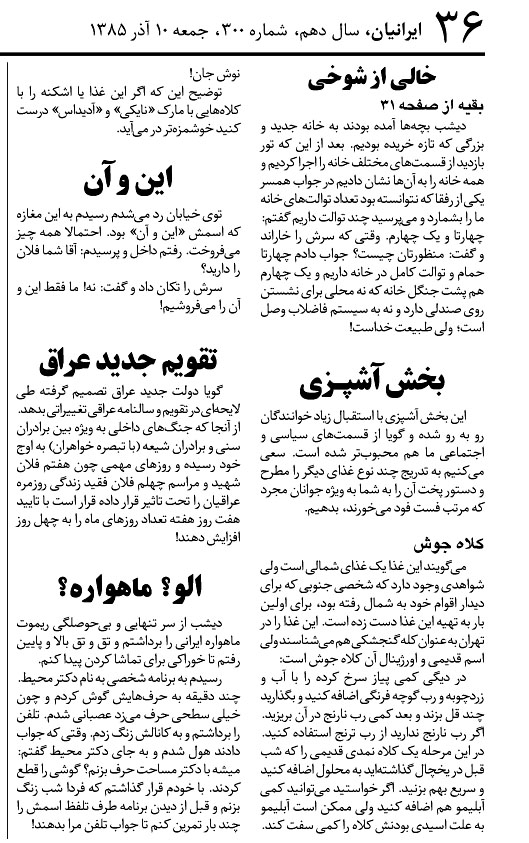 ۳۶ ایرانیان، سال دهم، شماره ۳۰۰، جمعه ۱۰ آذر ۱۳۸۵

خالی از شوخی

بقیه از صفحه ۳۱

دیشب بچه‌ها آمده بودند به خانه جدید و بزرگی که تازه خریده بودیم. بعد از این که تور بازدید از قسمت‌های مختلف خانه را اجرا کردیم و همه خانه را به آن‌ها نشان دادیم در جواب همسر یکی از رفقا که نتوانسته بود تعداد توالت‌های خانه ما را بشمارد و می‌پرسید چند توالت داریم گفتم: چهارتا و یک چهارم. وقتی که سرش را خاراند و گفت: منظورتان چیست؟ جواب دادم چهارتا حمام و توالت کامل در خانه داریم و یک چهارم هم پشت جنگل خانه که نه محلی برای نشستن روی صندلی دارد و نه به سیستم فاضلاب وصل است؛ ولی طبیعت خداست!

بخش آشپزی

این بخش آشپزی با استقبال زیاد خوانندگان رو به رو شده و گویا از قسمت‌های سیاسی و اجتماعی ما هم محبوب‌تر شده است. سعی می‌کنیم به تدریج چند نوع غذای دیگر را مطرح و دستور پخت آن را به شما به ویژه جوانان مجرد که مرتب فست فود می‌خورند، بدهیم.

کلاه جوش

می‌گویند این غذا یک غذای شمالی است ولی شواهدی وجود دارد که شخصی جنوبی که برای دیدار اقوام خود به شمال رفته بود، برای اولین بار به تهیه این غذا دست زده است. این غذا را در تهران به عنوان کله گنجشکی هم می‌شناسند ولی اسم قدیمی و اورژینال آن کلاه جوش است:

در دیگی کمی پیاز سرخ کرده را با آب و زردچوبه و رب گوجه فرنگی اضافه کنید و بگذارید چند قل بزند و بعد کمی رب نارنج در آن بریزید. اگر رب نارنج ندارید از رب ترنج استفاده کنید. در این مرحله یک کلاه نمدی قدیمی را که شب قبل در یخچال گذاشته‌اید به محلول اضافه کنید و سریع بهم بزنید. اگر خواستید می‌توانید کمی آبلیمو هم اضافه کنید ولی ممکن است آبلیمو به علت اسیدی بودنش کلاه را کمی سفت کند.

نوش جان!

توضیح این که اگر این غذا یا اشکنه را با کلاه‌هایی با مارک «نایکی» و «آدیداس» درست کنید خوشمزه‌تر در می‌آید.

این و آن

توی خیابان رد می‌شدم رسیدم به این مغازه که اسمش «این و آن» بود. احتمالا همه چیز می‌فروخت. رفتم داخل و پرسیدم: آقا شما فلان را دارید؟

سرش را تکان داد و گفت: نه! ما فقط این و آن را می‌فروشیم!

تقویم جدید عراق

گویا دولت جدید عراق تصمیم گرفته طی لایحه‌ای در تقویم و سالنامه عراقی تغییراتی بدهد. از آنجا که جنگ‌های داخلی به ویژه بین برادران سنی و برادران شیعه (با تبصره خواهران) به اوج خود رسیده و روزهای مهمی چون هفتم فلان شهید و مراسم چهلم فلان فقید زندگی روزمره عراقیان را تحت تاثیر قرار داده قرار است با تایید هفت روز هفته تعداد روزهای ماه را به چهل روز افزایش دهند!

الو؟ ماهواره؟

دیشب از سر تنهایی و بی‌حوصلگی ریموت ماهواره ایرانی را برداشتم و تق و تق بالا و پایین رفتم تا خوراکی برای تماشا کردن پیدا کنم.

رسیدم به برنامه شخصی به نام دکتر محیط. چند دقیقه به حرف‌هایش گوش کردم و چون خیلی سطحی حرف می‌زد عصبانی شدم. تلفن را برداشتم و به کانالش زنگ زدم. وقتی که جواب دادند هول شدم و به جای دکتر محیط گفتم: میشه با دکتر مساحت حرف بزنم؟ گوشی را قطع کردند. با خودم قرار گذاشتم که فردا شب زنگ بزنم و قبل از دیدن برنامه طرف تلفظ اسمش را چند بار تمرین کنم تا جواب تلفن مرا بدهند!